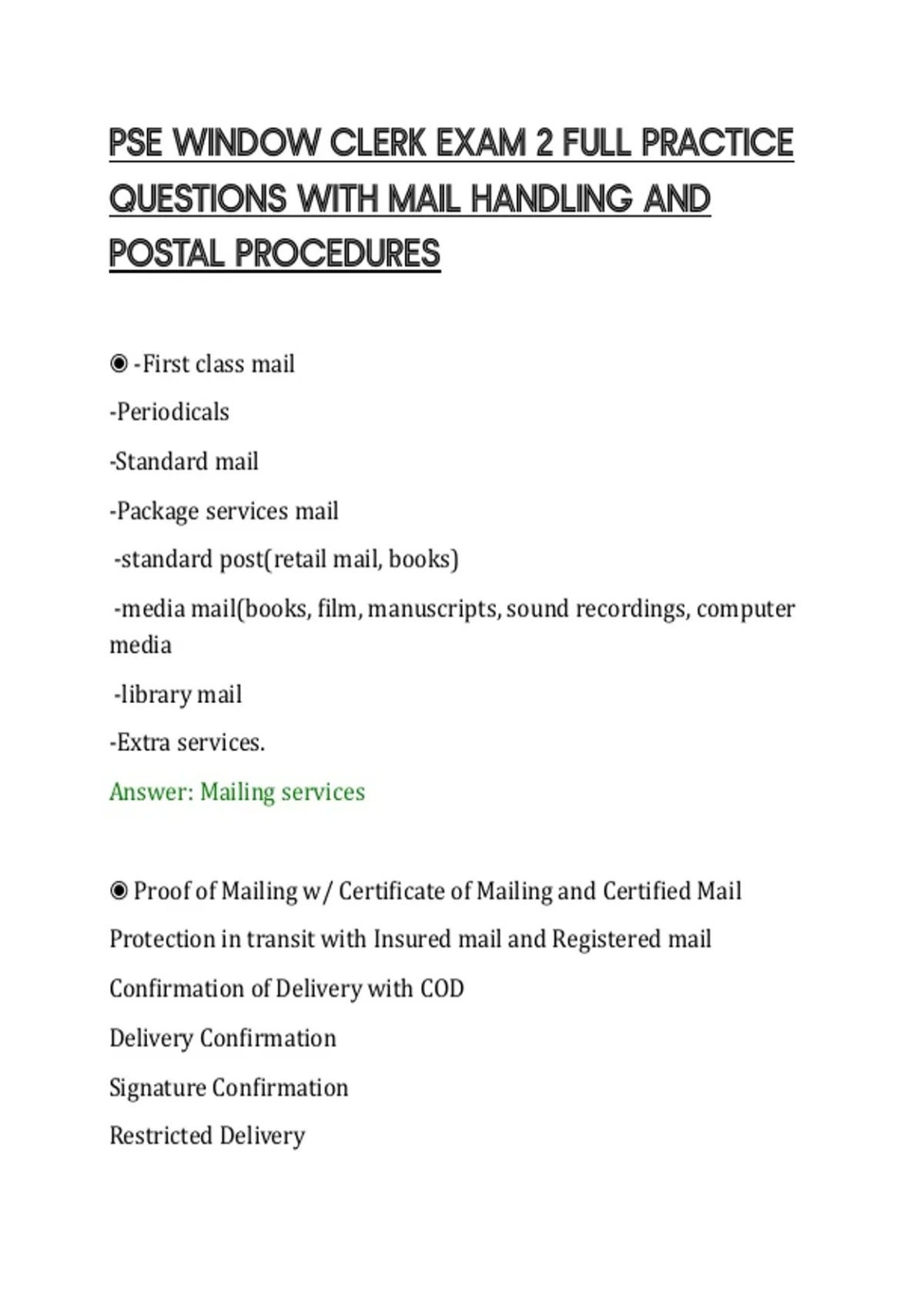 PSE WINDOW CLERK EXAM 2 FULL PRACTICE QUESTIONS WITH MAIL HANDLING AND POSTAL PROCEDURES

◉ -First class mail

-Periodicals

-Standard mail

-Package services mail

-standard post(retail mail, books)

-media mail(books, film, manuscripts, sound recordings, computer media

-library mail

-Extra services.

Answer: Mailing services

◉ Proof of Mailing w/ Certificate of Mailing and Certified Mail

Protection in transit with Insured mail and Registered mail

Confirmation of Delivery with COD

Delivery Confirmation

Signature Confirmation

Restricted Delivery